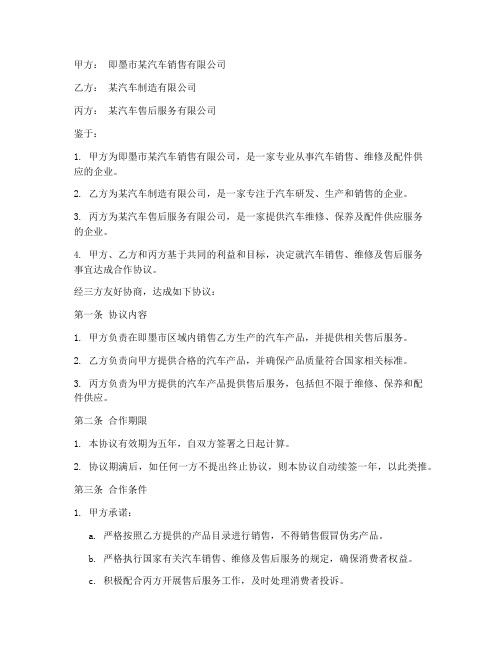 甲方： 即墨市某汽车销售有限公司

乙方： 某汽车制造有限公司

丙方： 某汽车售后服务有限公司

鉴于：

1. 甲方为即墨市某汽车销售有限公司，是一家专业从事汽车销售、维修及配件供应的企业。

2. 乙方为某汽车制造有限公司，是一家专注于汽车研发、生产和销售的企业。

3. 丙方为某汽车售后服务有限公司，是一家提供汽车维修、保养及配件供应服务的企业。

4. 甲方、乙方和丙方基于共同的利益和目标，决定就汽车销售、维修及售后服务事宜达成合作协议。

经三方友好协商，达成如下协议：

第一条 协议内容

1. 甲方负责在即墨市区域内销售乙方生产的汽车产品，并提供相关售后服务。

2. 乙方负责向甲方提供合格的汽车产品，并确保产品质量符合国家相关标准。

3. 丙方负责为甲方提供的汽车产品提供售后服务，包括但不限于维修、保养和配件供应。

第二条 合作期限

1. 本协议有效期为五年，自双方签署之日起计算。

2. 协议期满后，如任何一方不提出终止协议，则本协议自动续签一年，以此类推。

第三条 合作条件

1. 甲方承诺：

a. 严格按照乙方提供的产品目录进行销售，不得销售假冒伪劣产品。

b. 严格执行国家有关汽车销售、维修及售后服务的规定，确保消费者权益。

c. 积极配合丙方开展售后服务工作，及时处理消费者投诉。